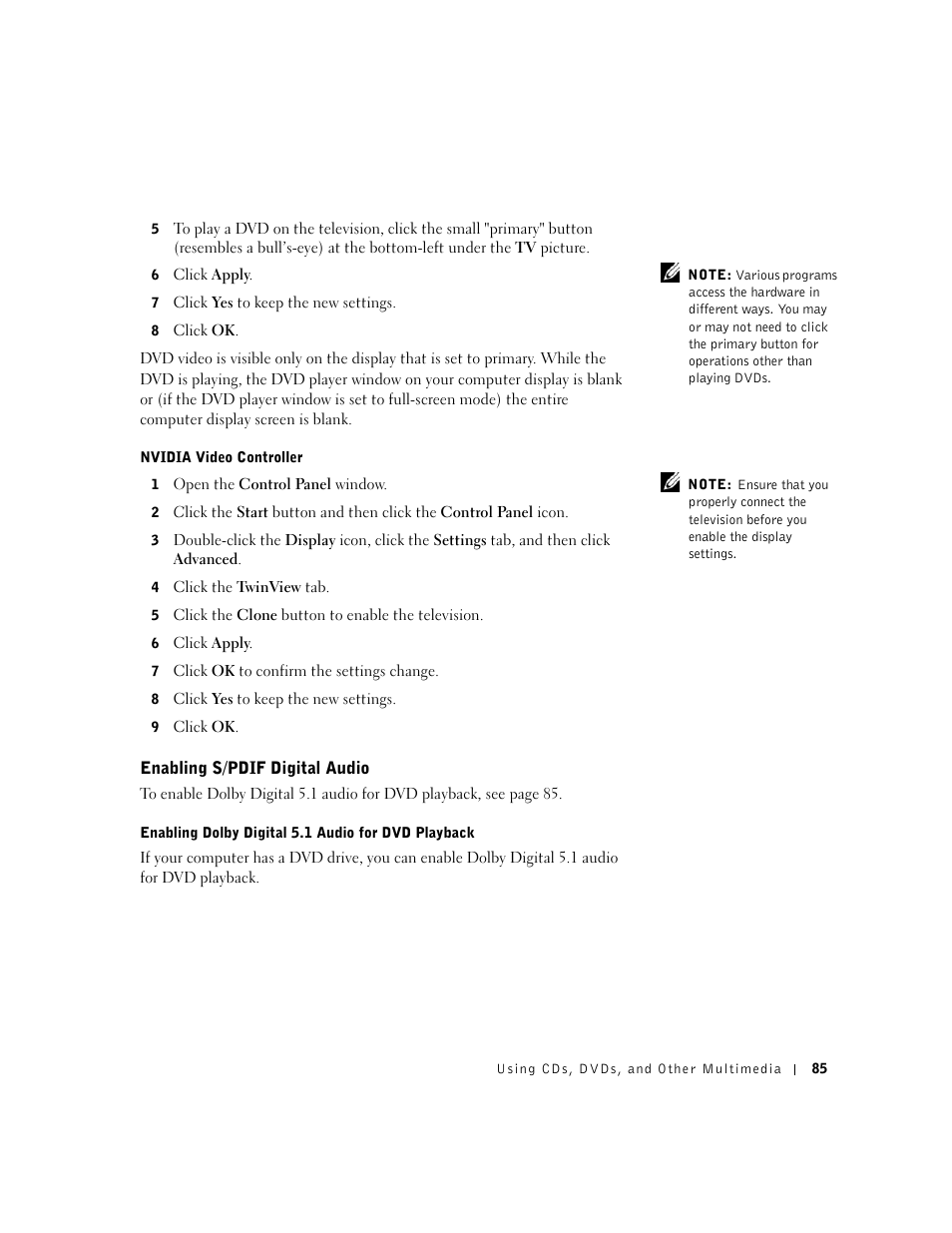 5 To play a DVD on the television, click the small "primary" button (resembles a bull's-eye) at the bottom-left under the TV picture.

6 Click Apply.

7 Click Yes to keep the new settings.

8 Click OK.

DVD video is visible only on the display that is set to primary. While the DVD is playing, the DVD player window on your computer display is blank or (if the DVD player window is set to full-screen mode) the entire computer display screen is blank.

NVIDIA Video Controller

1 Open the Control Panel window.

2 Click the Start button and then click the Control Panel icon.

3 Double-click the Display icon, click the Settings tab, and then click Advanced.

4 Click the TwinView tab.

5 Click the Clone button to enable the television.

6 Click Apply.

7 Click OK to confirm the settings change.

8 Click Yes to keep the new settings.

9 Click OK.

Enabling S/PDIF Digital Audio

To enable Dolby Digital 5.1 audio for DVD playback, see page 85.

Enabling Dolby Digital 5.1 Audio for DVD Playback

If your computer has a DVD drive, you can enable Dolby Digital 5.1 audio for DVD playback.

NOTE: Various programs access the hardware in different ways. You may or may not need to click the primary button for operations other than playing DVDs.

NOTE: Ensure that you properly connect the television before you enable the display settings.

Using CDs, DVDs, and Other Multimedia | 85